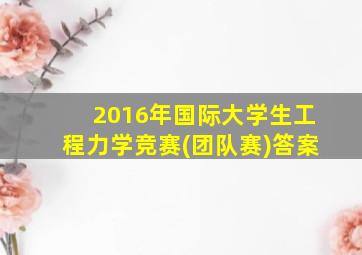 2016年国际大学生工程力学竞赛(团队赛)答案